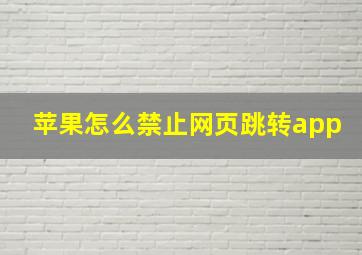 苹果怎么禁止网页跳转app